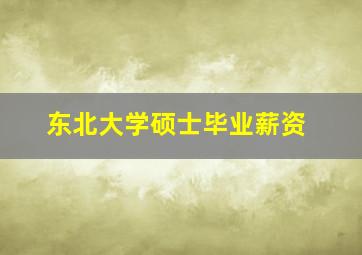 东北大学硕士毕业薪资